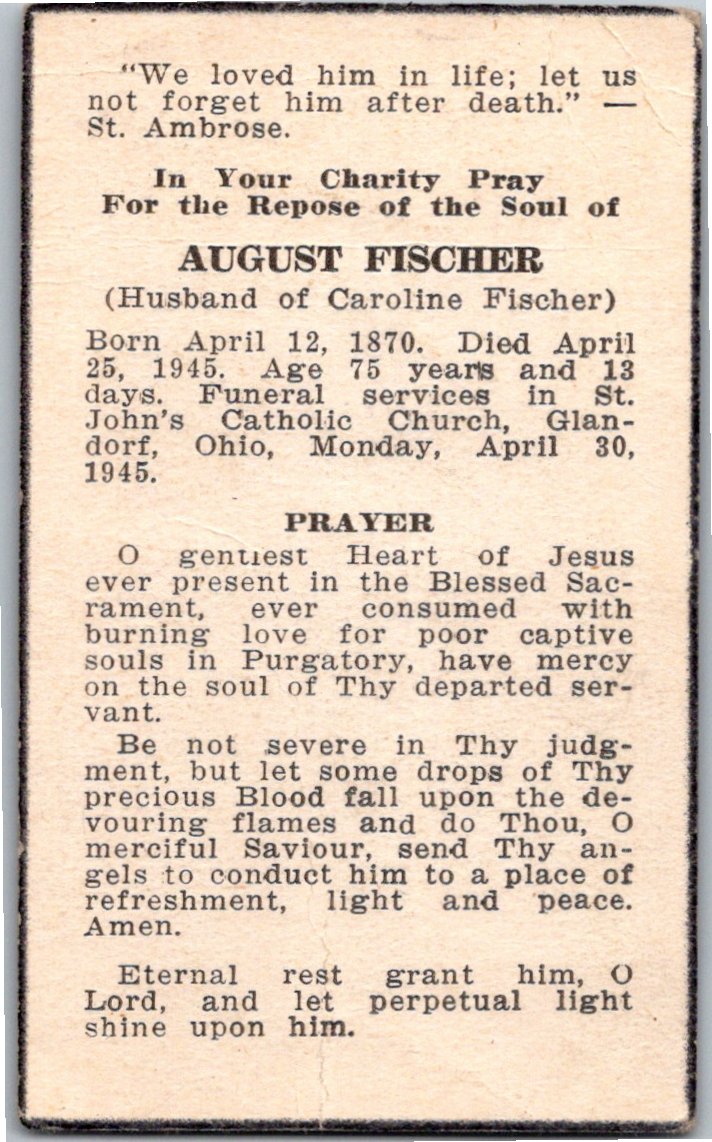 "We loved him in life; let us not forget him after death." — St. Ambrose.

In Your Charity Pray
For the Repose of the Soul of

AUGUST FISCHER
(Husband of Caroline Fischer)

Born April 12, 1870. Died April 25, 1945. Age 75 years and 13 days. Funeral services in St. John's Catholic Church, Glandorf, Ohio, Monday, April 30, 1945.

PRAYER

O gentlest Heart of Jesus ever present in the Blessed Sacrament, ever consumed with burning love for poor captive souls in Purgatory, have mercy on the soul of Thy departed servant.

Be not severe in Thy judgment, but let some drops of Thy precious Blood fall upon the devouring flames and do Thou, O merciful Saviour, send Thy angels to conduct him to a place of refreshment, light and peace. Amen.

Eternal rest grant him, O Lord, and let perpetual light shine upon him.